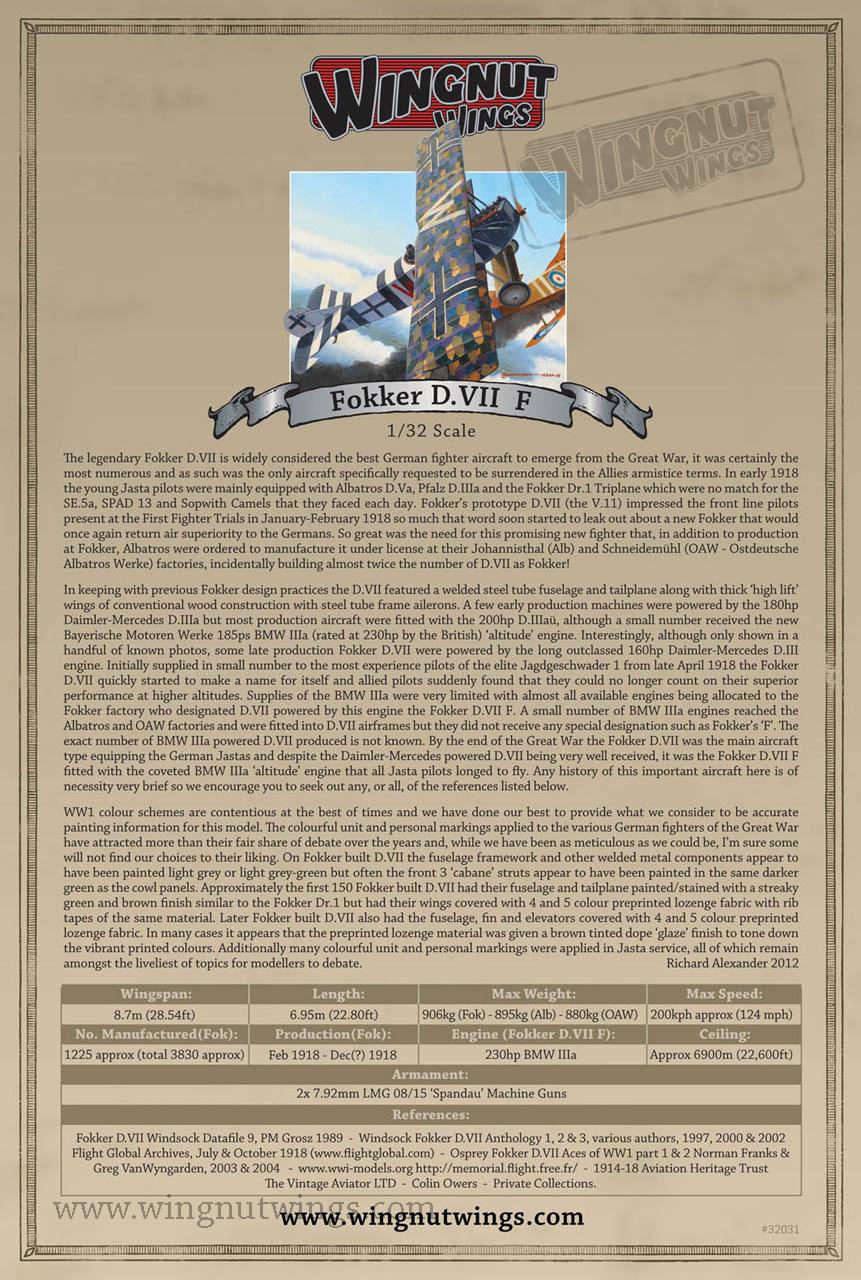 WINGNUT WINGS

WINGNUT WINGS

Fokker D.VII F

1/32 Scale

The legendary Fokker D.VII is widely considered the best German fighter aircraft to emerge from the Great War, it was certainly the most numerous and as such was the only aircraft specifically requested to be surrendered in the Allies armistice terms. In early 1918 the young Jasta pilots were mainly equipped with Albatros D.Va, Pfalz D.IIIa and the Fokker Dr.1 Triplane which were no match for the SE.5a, SPAD 13 and Sopwith Camels that they faced each day. Fokker's prototype D.VII (the V.11) impressed the front line pilots present at the First Fighter Trials in January-February 1918 so much that word soon started to leak out about a new Fokker that would once again return air superiority to the Germans. So great was the need for this promising new fighter that, in addition to production at Fokker, Albatros were ordered to manufacture it under license at their Johannisthal (Alb) and Schneidemühl (OAW - Ostdeutsche Albatros Werke) factories, incidentally building almost twice the number of D.VII as Fokker!

In keeping with previous Fokker design practices the D.VII featured a welded steel tube fuselage and tailplane along with thick 'high lift' wings of conventional wood construction with steel tube frame ailerons. A few early production machines were powered by the 180hp Daimler-Mercedes D.IIIa but most production aircraft were fitted with the 200hp D.IIIaü, although a small number received the new Bayerische Motoren Werke 185ps BMW IIIa (rated at 230hp by the British) 'altitude' engine. Interestingly, although only shown in a handful of known photos, some late production Fokker D.VII were powered by the long outclassed 160hp Daimler-Mercedes D.III engine. Initially supplied in small number to the most experience pilots of the elite Jagdgeschwader 1 from late April 1918 the Fokker D.VII quickly started to make a name for itself and allied pilots suddenly found that they could no longer count on their superior performance at higher altitudes. Supplies of the BMW IIIa were very limited with almost all available engines being allocated to the Fokker factory who designated D.VII powered by this engine the Fokker D.VII F. A small number of BMW IIIa engines reached the Albatros and OAW factories and were fitted into D.VII airframes but they did not receive any special designation such as Fokker's 'F'. The exact number of BMW IIIa powered D.VII produced is not known. By the end of the Great War the Fokker D.VII was the main aircraft type equipping the German Jastas and despite the Daimler-Mercedes powered D.VII being very well received, it was the Fokker D.VII F fitted with the coveted BMW IIIa 'altitude' engine that all Jasta pilots longed to fly. Any history of this important aircraft here is of necessity very brief so we encourage you to seek out any, or all, of the references listed below.

WW1 colour schemes are contentious at the best of times and we have done our best to provide what we consider to be accurate painting information for this model. The colourful unit and personal markings applied to the various German fighters of the Great War have attracted more than their fair share of debate over the years and, while we have been as meticulous as we could be, I'm sure some will not find our choices to their liking. On Fokker built D.VII the fuselage framework and other welded metal components appear to have been painted light grey or light grey-green but often the front 3 'cabane' struts appear to have been painted in the same darker green as the cowl panels. Approximately the first 150 Fokker built D.VII had their fuselage and tailplane painted/stained with a streaky green and brown finish similar to the Fokker Dr.1 but had their wings covered with 4 and 5 colour preprinted lozenge fabric with rib tapes of the same material. Later Fokker built D.VII also had the fuselage, fin and elevators covered with 4 and 5 colour preprinted lozenge fabric. In many cases it appears that the preprinted lozenge material was given a brown tinted dope 'glaze' finish to tone down the vibrant printed colours. Additionally many colourful unit and personal markings were applied in Jasta service, all of which remain amongst the liveliest of topics for modellers to debate. Richard Alexander 2012

| Wingspan: | Length: | Max Weight: | Max Speed: |
|---|---|---|---|
| 8.7m (28.54ft) | 6.95m (22.80ft) | 906kg (Fok) - 895kg (Alb) - 880kg (OAW) | 200kph approx (124 mph) |
| No. Manufactured(Fok): | Production(Fok): | Engine (Fokker D.VII F): | Ceiling: |
| 1225 approx (total 3830 approx) | Feb 1918 - Dec(?) 1918 | 230hp BMW IIIa | Approx 6900m (22,600ft) |

Armament:
2x 7.92mm LMG 08/15 'Spandau' Machine Guns

References:
Fokker D.VII Windsock Datafile 9, PM Grosz 1989 - Windsock Fokker D.VII Anthology 1, 2 & 3, various authors, 1997, 2000 & 2002 Flight Global Archives, July & October 1918 (www.flightglobal.com) - Osprey Fokker D.VII Aces of WW1 part 1 & 2 Norman Franks & Greg VanWyngarden, 2003 & 2004 - www.wwi-models.org http://memorial.flight.free.fr/ - 1914-18 Aviation Heritage Trust The Vintage Aviator LTD - Colin Owers - Private Collections.

www.wingnutwings.com

www.wingnutwings.com

#32031